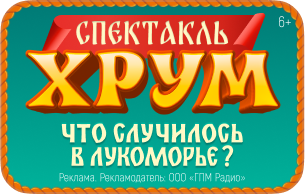 6+

СПЕКТАКЛЬ

ХРУМ

ЧТО СЛУЧИЛОСЬ В ЛУКОМОРЬЕ?

Реклама. Рекламодатель: ООО «ГПМ Радио»